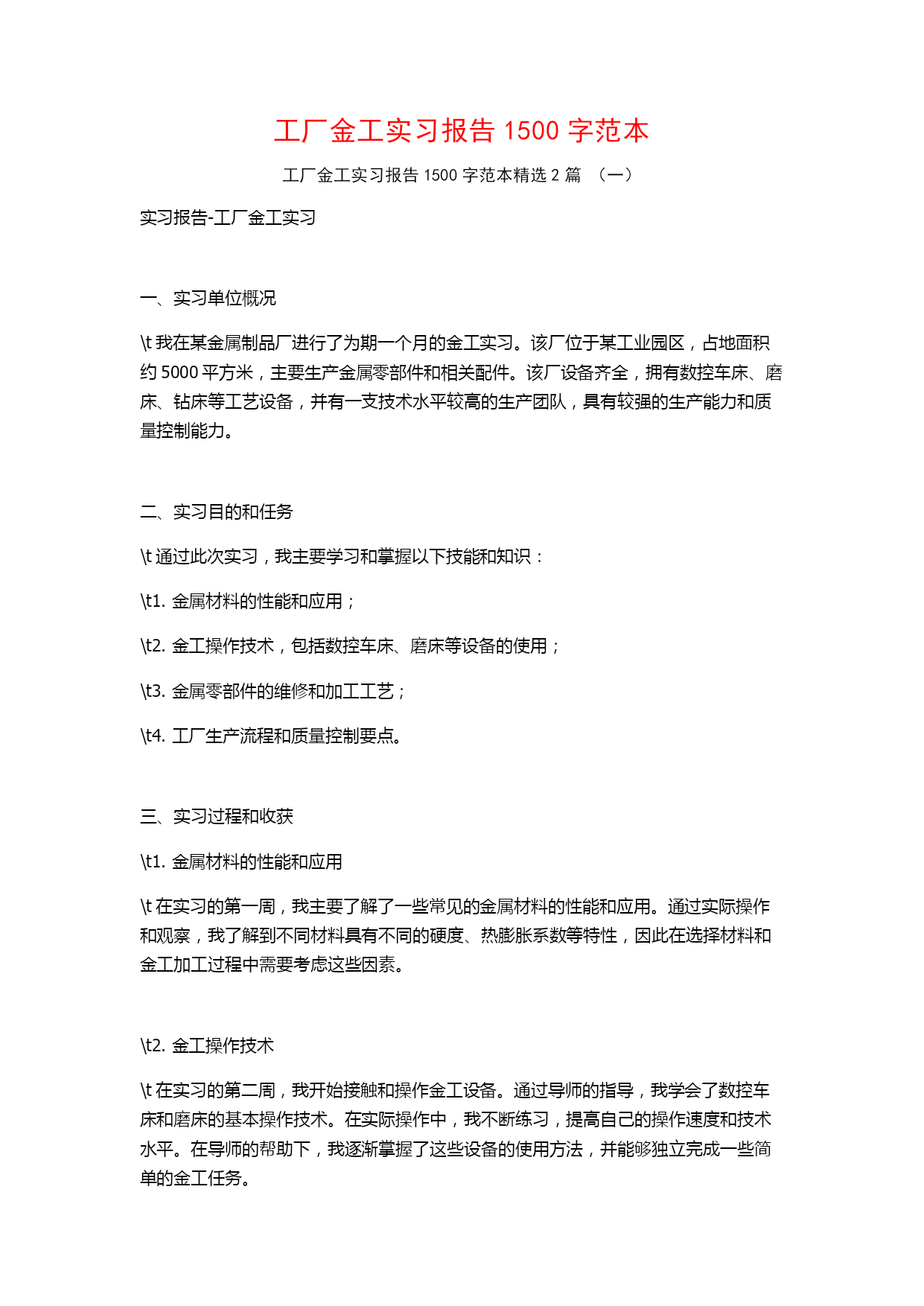 工厂金工实习报告 1500 字范本

工厂金工实习报告 1500 字范本精选 2 篇 （一）

实习报告-工厂金工实习

一、实习单位概况

\t 我在某金属制品厂进行了为期一个月的金工实习。该厂位于某工业园区，占地面积约 5000 平方米，主要生产金属零部件和相关配件。该厂设备齐全，拥有数控车床、磨床、钻床等工艺设备，并有一支技术水平较高的生产团队，具有较强的生产能力和质量控制能力。

二、实习目的和任务

\t 通过此次实习，我主要学习和掌握以下技能和知识：

\t1. 金属材料的性能和应用；

\t2. 金工操作技术，包括数控车床、磨床等设备的使用；

\t3. 金属零部件的维修和加工工艺；

\t4. 工厂生产流程和质量控制要点。

三、实习过程和收获

\t1. 金属材料的性能和应用

\t 在实习的第一周，我主要了解了一些常见的金属材料的性能和应用。通过实际操作和观察，我了解到不同材料具有不同的硬度、热膨胀系数等特性，因此在选择材料和金工加工过程中需要考虑这些因素。

\t2. 金工操作技术

\t 在实习的第二周，我开始接触和操作金工设备。通过导师的指导，我学会了数控车床和磨床的基本操作技术。在实际操作中，我不断练习，提高自己的操作速度和技术水平。在导师的帮助下，我逐渐掌握了这些设备的使用方法，并能够独立完成一些简单的金工任务。